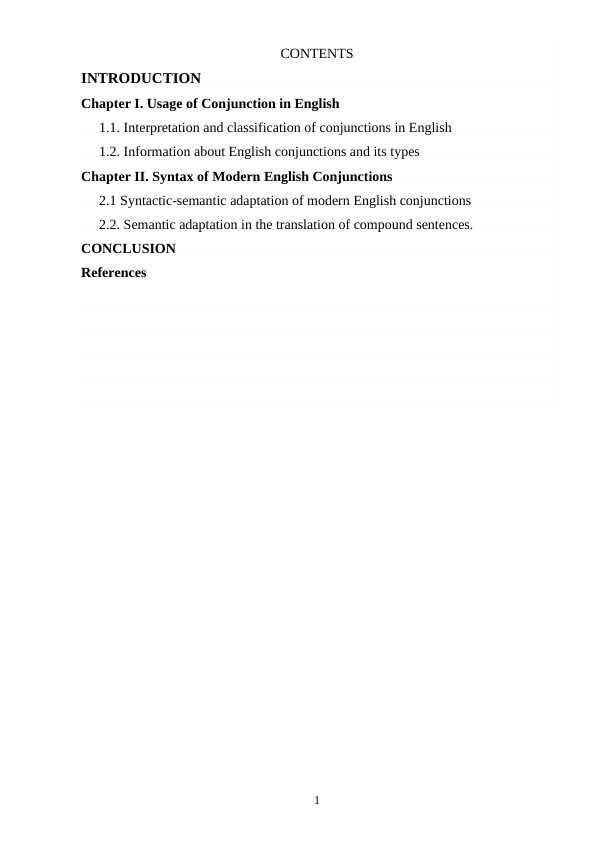 CONTENTS

INTRODUCTION

Chapter I. Usage of Conjunction in English

1.1. Interpretation and classification of conjunctions in English

1.2. Information about English conjunctions and its types

Chapter II. Syntax of Modern English Conjunctions

2.1 Syntactic-semantic adaptation of modern English conjunctions

2.2. Semantic adaptation in the translation of compound sentences.

CONCLUSION

References

1